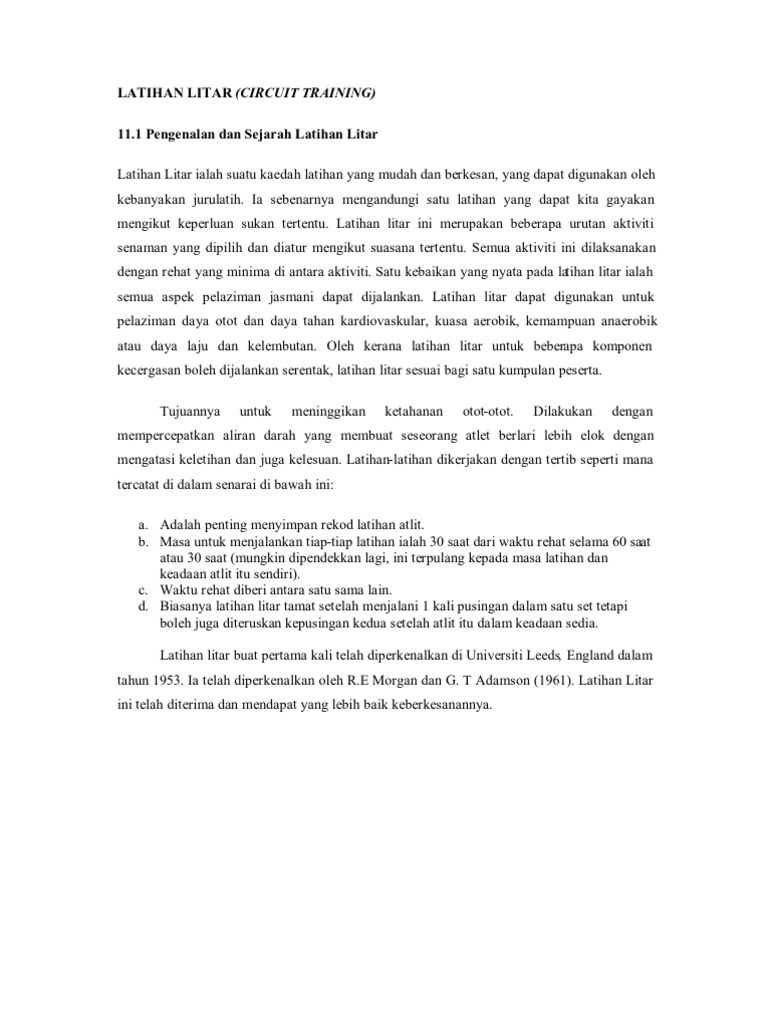 LATIHAN LITAR (CIRCUIT TRAINING)

11.1 Pengenalan dan Sejarah Latihan Litar

Latihan Litar ialah suatu kaedah latihan yang mudah dan berkesan, yang dapat digunakan oleh kebanyakan jurulatih. Ia sebenarnya mengandungi satu latihan yang dapat kita gayakan mengikut keperluan sukan tertentu. Latihan litar ini merupakan beberapa urutan aktiviti senaman yang dipilih dan diatur mengikut suasana tertentu. Semua aktiviti ini dilaksanakan dengan rehat yang minima di antara aktiviti. Satu kebaikan yang nyata pada latihan litar ialah semua aspek pelaziman jasmani dapat dijalankan. Latihan litar dapat digunakan untuk pelaziman daya otot dan daya tahan kardiovaskular, kuasa aerobik, kemampuan anaerobik atau daya laju dan kelembutan. Oleh kerana latihan litar untuk beberapa komponen kecergasan boleh dijalankan serentak, latihan litar sesuai bagi satu kumpulan peserta.

Tujuannya untuk meninggikan ketahanan otot-otot. Dilakukan dengan mempercepatkan aliran darah yang membuat seseorang atlet berlari lebih elok dengan mengatasi keletihan dan juga kelesuan. Latihan-latihan dikerjakan dengan tertib seperti mana tercatat di dalam senarai di bawah ini:

a. Adalah penting menyimpan rekod latihan atlit.
b. Masa untuk menjalankan tiap-tiap latihan ialah 30 saat dari waktu rehat selama 60 saat atau 30 saat (mungkin dipendekkan lagi, ini terpulang kepada masa latihan dan keadaan atlit itu sendiri).
c. Waktu rehat diberi antara satu sama lain.
d. Biasanya latihan litar tamat setelah menjalani 1 kali pusingan dalam satu set tetapi boleh juga diteruskan kepusingan kedua setelah atlit itu dalam keadaan sedia.

Latihan litar buat pertama kali telah diperkenalkan di Universiti Leeds, England dalam tahun 1953. Ia telah diperkenalkan oleh R.E Morgan dan G. T Adamson (1961). Latihan Litar ini telah diterima dan mendapat yang lebih baik keberkesanannya.